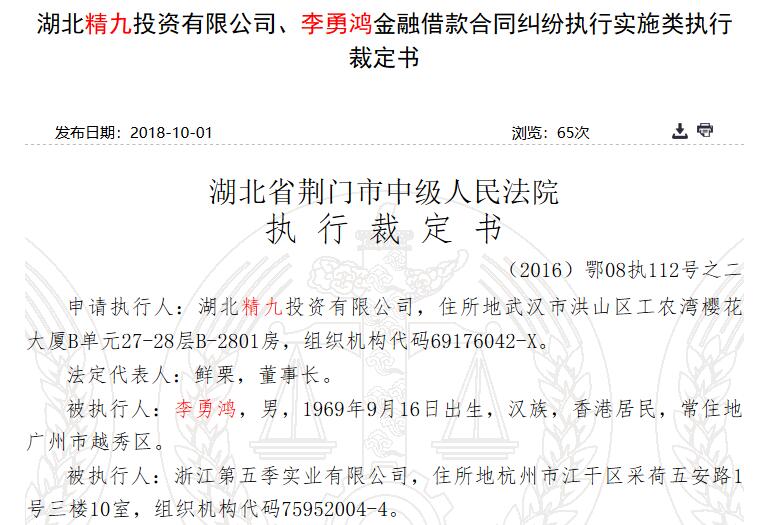 湖北精九投资有限公司、李勇鸿金融借款合同纠纷执行实施类执行裁定书

发布日期：2018-10-01

浏览：65次

湖北省荆门市中级人民法院
执 行 裁 定 书

（2016）鄂08执112号之二

申请执行人：湖北精九投资有限公司，住所地武汉市洪山区工农湾樱花大厦B单元27-28层B-2801房，组织机构代码69176042-X。

法定代表人：鲜栗，董事长。

被执行人：李勇鸿，男，1969年9月16日出生，汉族，香港居民，常住地广州市越秀区。

被执行人：浙江第五季实业有限公司，住所地杭州市江干区采荷五安路1号三楼10室，组织机构代码75952004-4。